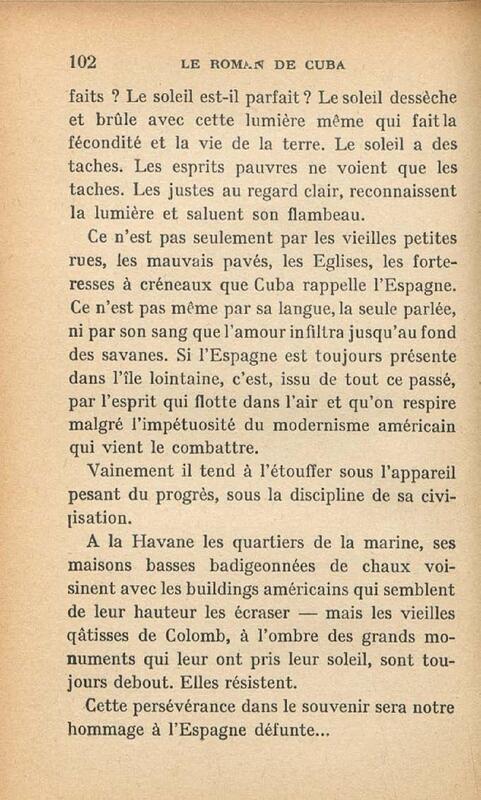 102 LE ROMAN DE CUBA

faits ? Le soleil est-il parfait ? Le soleil dessèche et brûle avec cette lumière même qui fait la fécondité et la vie de la terre. Le soleil a des taches. Les esprits pauvres ne voient que les taches. Les justes au regard clair, reconnaissent la lumière et saluent son flambeau.

Ce n'est pas seulement par les vieilles petites rues, les mauvais pavés, les Eglises, les forteresses à créneaux que Cuba rappelle l'Espagne. Ce n'est pas même par sa langue, la seule parlée, ni par son sang que l'amour infiltra jusqu'au fond des savanes. Si l'Espagne est toujours présente dans l'île lointaine, c'est, issu de tout ce passé, par l'esprit qui flotte dans l'air et qu'on respire malgré l'impétuosité du modernisme américain qui vient le combattre.

Vainement il tend à l'étouffer sous l'appareil pesant du progrès, sous la discipline de sa civilisation.

A la Havane les quartiers de la marine, ses maisons basses badigeonnées de chaux voisinent avec les buildings américains qui semblent de leur hauteur les écraser — mais les vieilles qâtisses de Colomb, à l'ombre des grands monuments qui leur ont pris leur soleil, sont toujours debout. Elles résistent.

Cette persévérance dans le souvenir sera notre hommage à l'Espagne défunte...